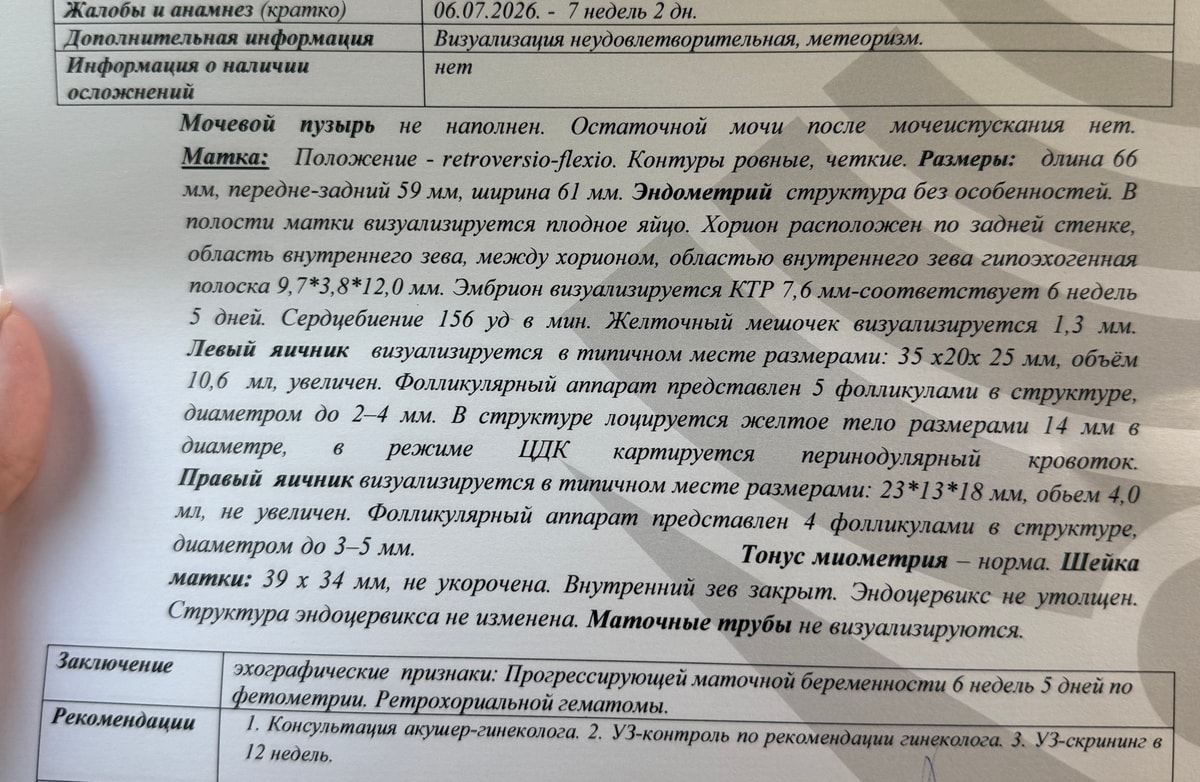 | Жалобы и анамнез (кратко) | 06.07.2026. - 7 недель 2 дн. |
|---|---|
| Дополнительная информация | Визуализация неудовлетворительная, метеоризм. |
| Информация о наличии осложнений | нет |

Мочевой пузырь не наполнен. Остаточной мочи после мочеиспускания нет. Матка: Положение - retroversio-flexio. Контуры ровные, четкие. Размеры: длина 66 мм, передне-задний 59 мм, ширина 61 мм. Эндометрий структура без особенностей. В полости матки визуализируется плодное яйцо. Хорион расположен по задней стенке, область внутреннего зева, между хорионом, областью внутреннего зева гипоэхогенная полоска 9,7*3,8*12,0 мм. Эмбрион визуализируется КТР 7,6 мм-соответствует 6 недель 5 дней. Сердцебиение 156 уд в мин. Желточный мешочек визуализируется 1,3 мм. Левый яичник визуализируется в типичном месте размерами: 35 х20х 25 мм, объём 10,6 мл, увеличен. Фолликулярный аппарат представлен 5 фолликулами в структуре, диаметром до 2–4 мм. В структуре лоцируется желтое тело размерами 14 мм в диаметре, в режиме ЦДК картируется перинодулярный кровоток. Правый яичник визуализируется в типичном месте размерами: 23*13*18 мм, обьем 4,0 мл, не увеличен. Фолликулярный аппарат представлен 4 фолликулами в структуре, диаметром до 3–5 мм. Тонус миометрия – норма. Шейка матки: 39 х 34 мм, не укорочена. Внутренний зев закрыт. Эндоцервикс не утолщен. Структура эндоцервикса не изменена. Маточные трубы не визуализируются.

| Заключение | эхографические признаки: Прогрессирующей маточной беременности 6 недель 5 дней по фетометрии. Ретрохориальной гематомы. |
|---|---|
| Рекомендации | 1. Консультация акушер-гинеколога. 2. УЗ-контроль по рекомендации гинеколога. 3. УЗ-скрининг в 12 недель. |